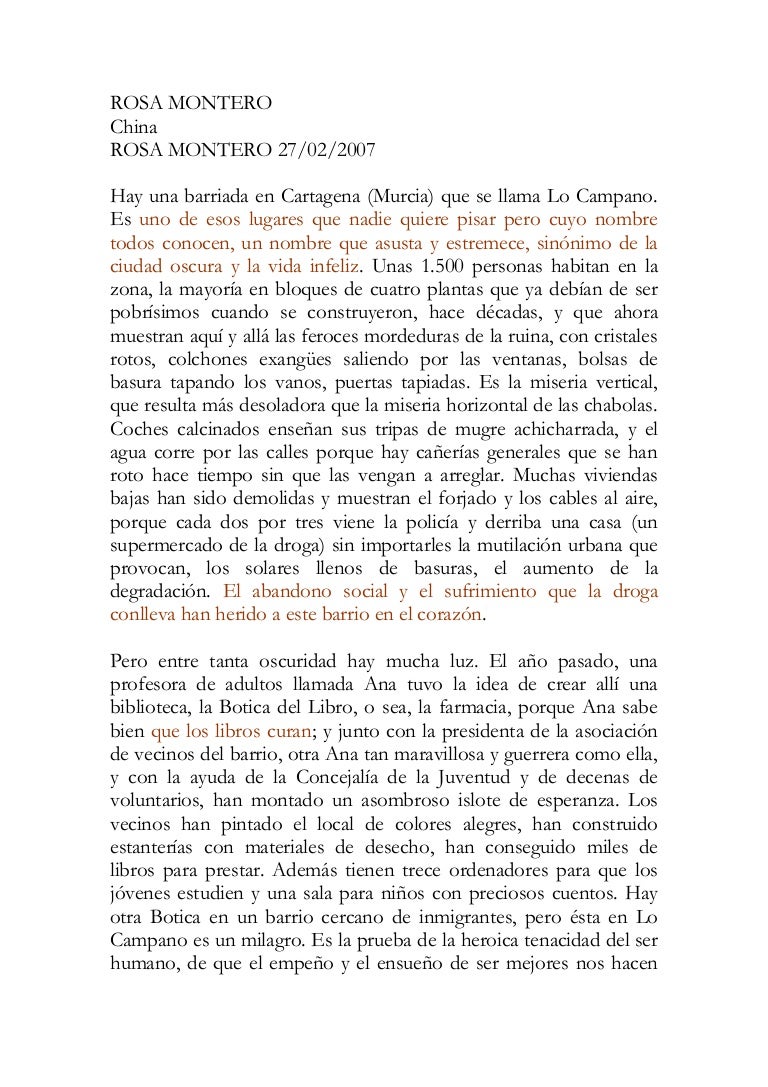 ROSA MONTERO
China
ROSA MONTERO 27/02/2007

Hay una barriada en Cartagena (Murcia) que se llama Lo Campano. Es uno de esos lugares que nadie quiere pisar pero cuyo nombre todos conocen, un nombre que asusta y estremece, sinónimo de la ciudad oscura y la vida infeliz. Unas 1.500 personas habitan en la zona, la mayoría en bloques de cuatro plantas que ya debían de ser pobrísimos cuando se construyeron, hace décadas, y que ahora muestran aquí y allá las feroces mordeduras de la ruina, con cristales rotos, colchones exangües saliendo por las ventanas, bolsas de basura tapando los vanos, puertas tapiadas. Es la miseria vertical, que resulta más desoladora que la miseria horizontal de las chabolas. Coches calcinados enseñan sus tripas de mugre achicharrada, y el agua corre por las calles porque hay cañerías generales que se han roto hace tiempo sin que las vengan a arreglar. Muchas viviendas bajas han sido demolidas y muestran el forjado y los cables al aire, porque cada dos por tres viene la policía y derriba una casa (un supermercado de la droga) sin importarles la mutilación urbana que provocan, los solares llenos de basuras, el aumento de la degradación. El abandono social y el sufrimiento que la droga conlleva han herido a este barrio en el corazón.

Pero entre tanta oscuridad hay mucha luz. El año pasado, una profesora de adultos llamada Ana tuvo la idea de crear allí una biblioteca, la Botica del Libro, o sea, la farmacia, porque Ana sabe bien que los libros curan; y junto con la presidenta de la asociación de vecinos del barrio, otra Ana tan maravillosa y guerrera como ella, y con la ayuda de la Concejalía de la Juventud y de decenas de voluntarios, han montado un asombroso islote de esperanza. Los vecinos han pintado el local de colores alegres, han construido estanterías con materiales de desecho, han conseguido miles de libros para prestar. Además tienen trece ordenadores para que los jóvenes estudien y una sala para niños con preciosos cuentos. Hay otra Botica en un barrio cercano de inmigrantes, pero ésta en Lo Campano es un milagro. Es la prueba de la heroica tenacidad del ser humano, de que el empeño y el ensueño de ser mejores nos hacen